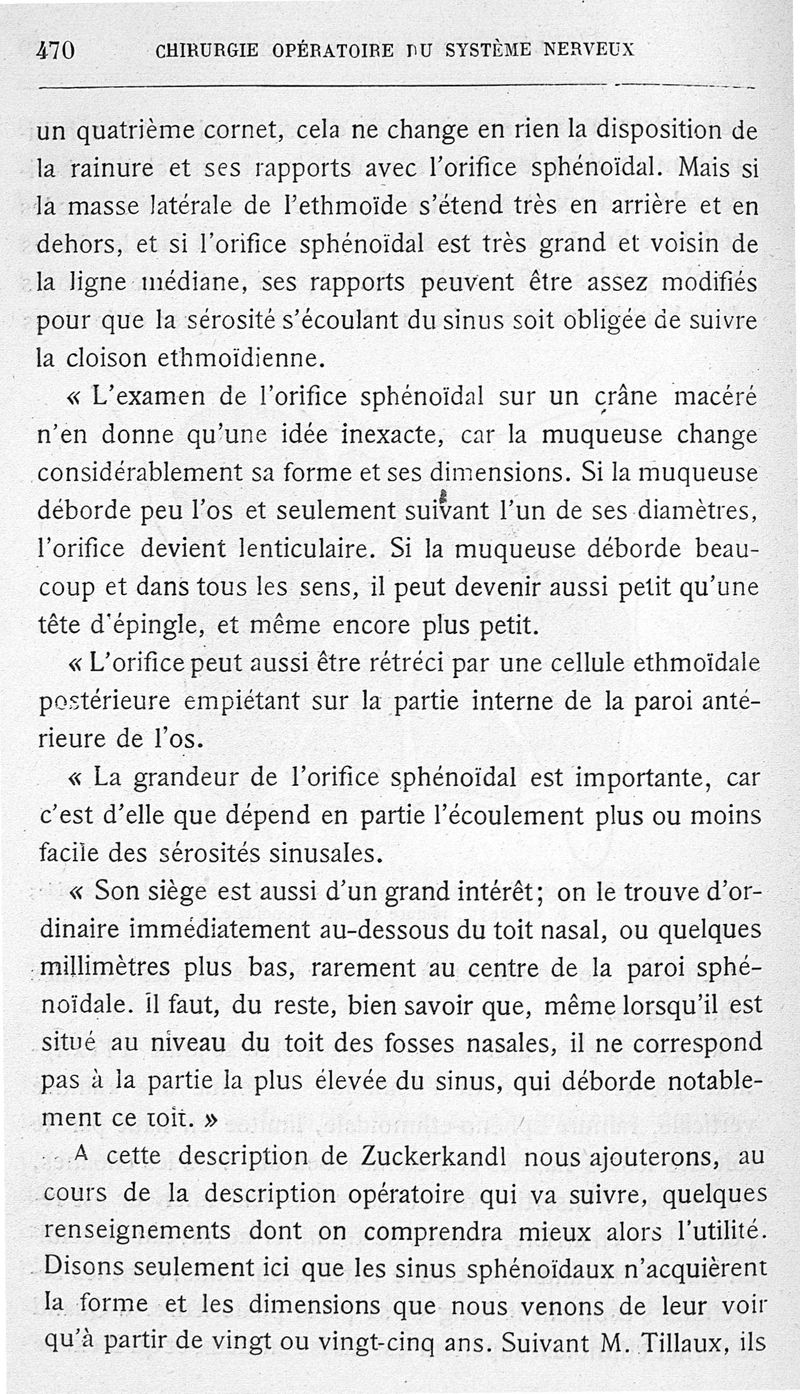 470 CHIRURGIE OPÉRATOIRE DU SYSTÈME NERVEUX

un quatrième cornet, cela ne change en rien la disposition de la rainure et ses rapports avec l'orifice sphénoïdal. Mais si la masse latérale de l'ethmoïde s'étend très en arrière et en dehors, et si l'orifice sphénoïdal est très grand et voisin de la ligne médiane, ses rapports peuvent être assez modifiés pour que la sérosité s'écoulant du sinus soit obligée de suivre la cloison ethmoïdienne.

« L'examen de l'orifice sphénoïdal sur un crâne macéré n'en donne qu'une idée inexacte, car la muqueuse change considérablement sa forme et ses dimensions. Si la muqueuse déborde peu l'os et seulement suivant l'un de ses diamètres, l'orifice devient lenticulaire. Si la muqueuse déborde beaucoup et dans tous les sens, il peut devenir aussi petit qu'une tête d'épingle, et même encore plus petit.

« L'orifice peut aussi être rétréci par une cellule ethmoïdale postérieure empiétant sur la partie interne de la paroi antérieure de l'os.

« La grandeur de l'orifice sphénoïdal est importante, car c'est d'elle que dépend en partie l'écoulement plus ou moins facile des sérosités sinusales.

« Son siège est aussi d'un grand intérêt; on le trouve d'ordinaire immédiatement au-dessous du toit nasal, ou quelques millimètres plus bas, rarement au centre de la paroi sphénoïdale. Il faut, du reste, bien savoir que, même lorsqu'il est situé au niveau du toit des fosses nasales, il ne correspond pas à la partie la plus élevée du sinus, qui déborde notablement ce toit. »

A cette description de Zuckerkandl nous ajouterons, au cours de la description opératoire qui va suivre, quelques renseignements dont on comprendra mieux alors l'utilité. Disons seulement ici que les sinus sphénoïdaux n'acquièrent la forme et les dimensions que nous venons de leur voir qu'à partir de vingt ou vingt-cinq ans. Suivant M. Tillaux, ils